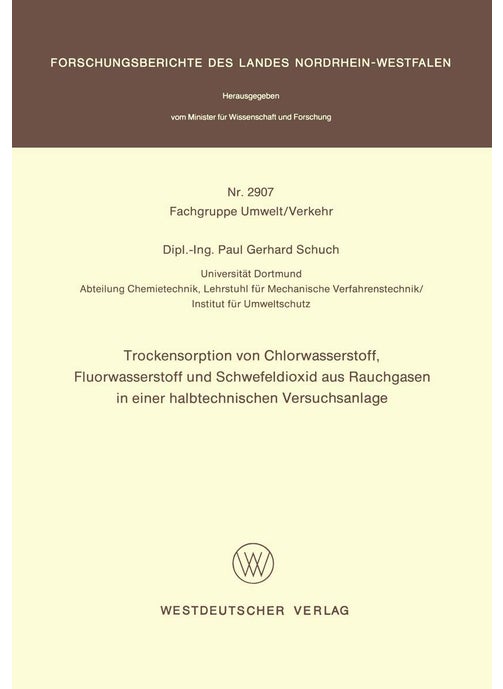 FORSCHUNGSBERICHTE DES LANDES NORDRHEIN-WESTFALEN

Herausgegeben

vom Minister für Wissenschaft und Forschung

Nr. 2907
Fachgruppe Umwelt/Verkehr

Dipl.-Ing. Paul Gerhard Schuch

Universität Dortmund
Abteilung Chemietechnik, Lehrstuhl für Mechanische Verfahrenstechnik/
Institut für Umweltschutz

Trockensorption von Chlorwasserstoff, Fluorwasserstoff und Schwefeldioxid aus Rauchgasen in einer halbtechnischen Versuchsanlage

WV

WESTDEUTSCHER VERLAG